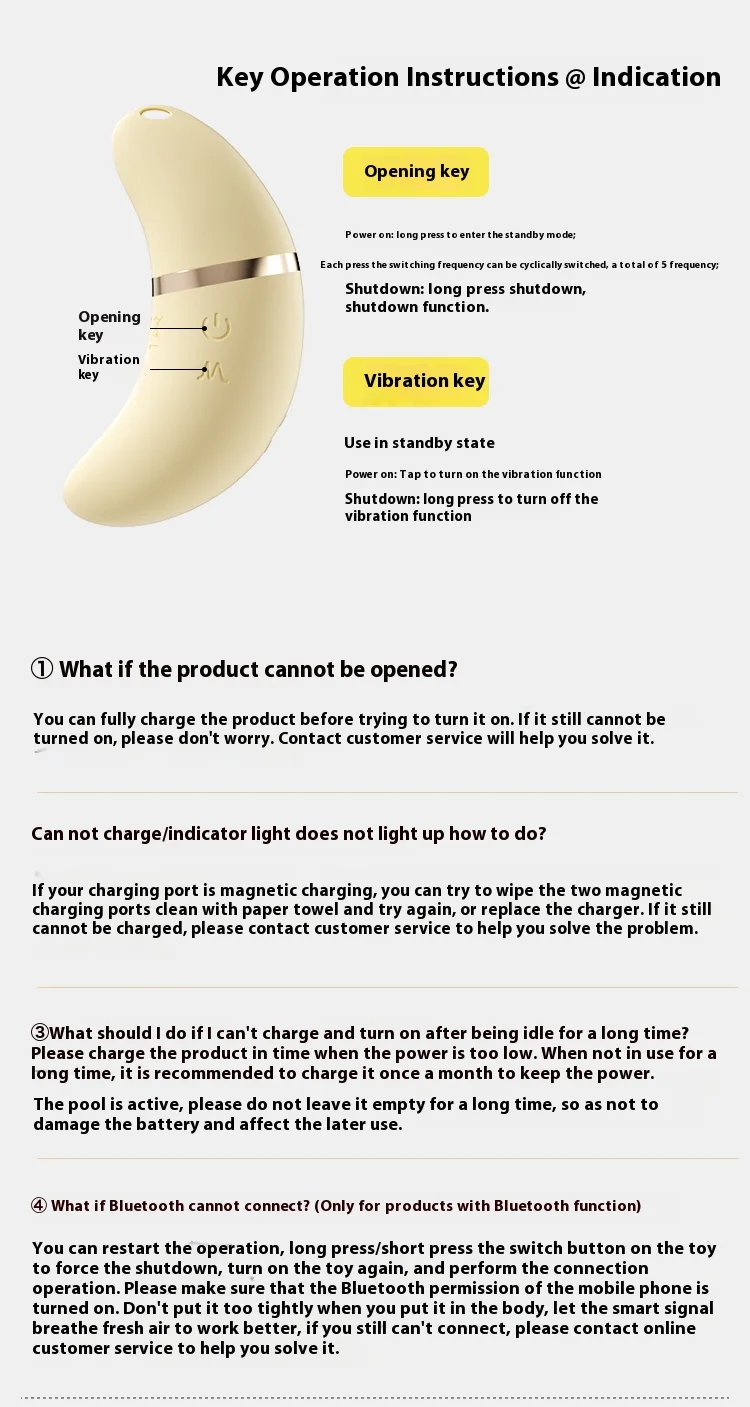 Key Operation Instructions @ Indication

Opening key

Vibration key

Opening key

Power on: long press to enter the standby mode;

Each press the switching frequency can be cyclically switched, a total of 5 frequency;

Shutdown: long press shutdown, shutdown function.

Vibration key

Use in standby state

Power on: Tap to turn on the vibration function

Shutdown: long press to turn off the vibration function

① What if the product cannot be opened?

You can fully charge the product before trying to turn it on. If it still cannot be turned on, please don't worry. Contact customer service will help you solve it.

Can not charge/indicator light does not light up how to do?

If your charging port is magnetic charging, you can try to wipe the two magnetic charging ports clean with paper towel and try again, or replace the charger. If it still cannot be charged, please contact customer service to help you solve the problem.

③What should I do if I can't charge and turn on after being idle for a long time? Please charge the product in time when the power is too low. When not in use for a long time, it is recommended to charge it once a month to keep the power.

The pool is active, please do not leave it empty for a long time, so as not to damage the battery and affect the later use.

④ What if Bluetooth cannot connect? (Only for products with Bluetooth function)

You can restart the operation, long press/short press the switch button on the toy to force the shutdown, turn on the toy again, and perform the connection operation. Please make sure that the Bluetooth permission of the mobile phone is turned on. Don't put it too tightly when you put it in the body, let the smart signal breathe fresh air to work better, if you still can't connect, please contact online customer service to help you solve it.